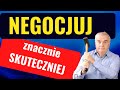 NEGOCJUJ

znacznie SKUTECZNIEJ